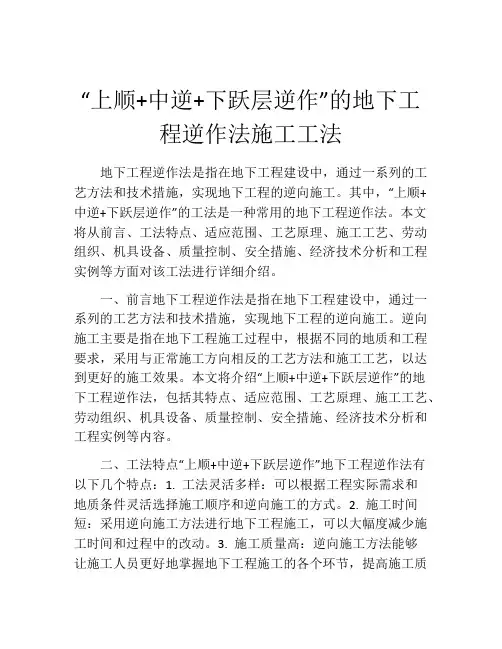 “上顺+中逆+下跃层逆作”的地下工程逆作法施工工法

地下工程逆作法是指在地下工程建设中，通过一系列的工艺方法和技术措施，实现地下工程的逆向施工。其中，“上顺+中逆+下跃层逆作”的工法是一种常用的地下工程逆作法。本文将从前言、工法特点、适应范围、工艺原理、施工工艺、劳动组织、机具设备、质量控制、安全措施、经济技术分析和工程实例等方面对该工法进行详细介绍。

一、前言地下工程逆作法是指在地下工程建设中，通过一系列的工艺方法和技术措施，实现地下工程的逆向施工。逆向施工主要是指在地下工程施工过程中，根据不同的地质和工程要求，采用与正常施工方向相反的工艺方法和施工工艺，以达到更好的施工效果。本文将介绍“上顺+中逆+下跃层逆作”的地下工程逆作法，包括其特点、适应范围、工艺原理、施工工艺、劳动组织、机具设备、质量控制、安全措施、经济技术分析和工程实例等内容。

二、工法特点“上顺+中逆+下跃层逆作”地下工程逆作法有以下几个特点：1. 工法灵活多样：可以根据工程实际需求和地质条件灵活选择施工顺序和逆向施工的方式。2. 施工时间短：采用逆向施工方法进行地下工程施工，可以大幅度减少施工时间和过程中的改动。3. 施工质量高：逆向施工方法能够让施工人员更好地掌握地下工程施工的各个环节，提高施工质